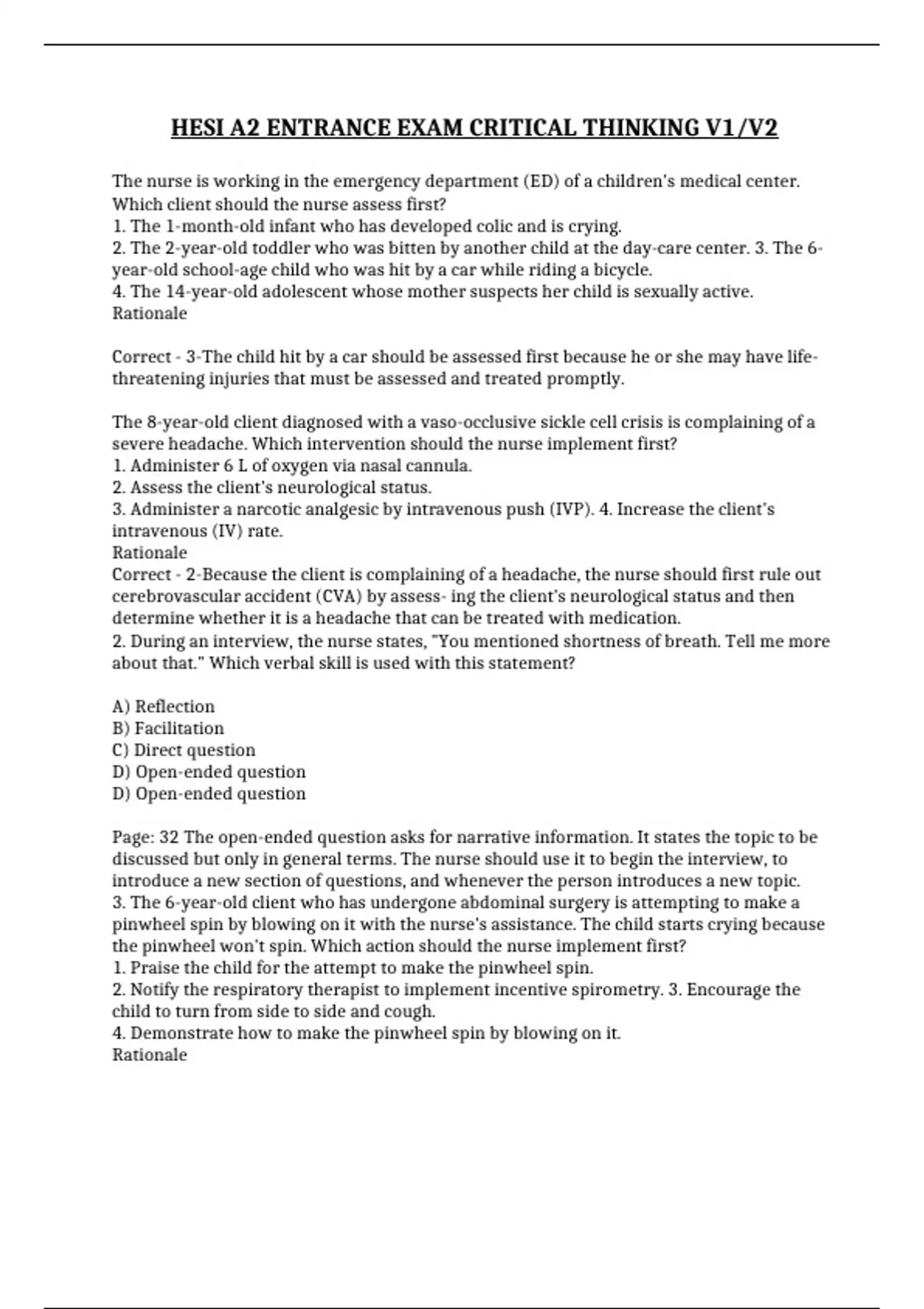 HESI A2 ENTRANCE EXAM CRITICAL THINKING V1/V2

The nurse is working in the emergency department (ED) of a children's medical center. Which client should the nurse assess first?
1. The 1-month-old infant who has developed colic and is crying.
2. The 2-year-old toddler who was bitten by another child at the day-care center. 3. The 6-year-old school-age child who was hit by a car while riding a bicycle.
4. The 14-year-old adolescent whose mother suspects her child is sexually active.
Rationale

Correct - 3-The child hit by a car should be assessed first because he or she may have life-threatening injuries that must be assessed and treated promptly.

The 8-year-old client diagnosed with a vaso-occlusive sickle cell crisis is complaining of a severe headache. Which intervention should the nurse implement first?
1. Administer 6 L of oxygen via nasal cannula.
2. Assess the client's neurological status.
3. Administer a narcotic analgesic by intravenous push (IVP). 4. Increase the client's intravenous (IV) rate.
Rationale
Correct - 2-Because the client is complaining of a headache, the nurse should first rule out cerebrovascular accident (CVA) by assess- ing the client's neurological status and then determine whether it is a headache that can be treated with medication.
2. During an interview, the nurse states, "You mentioned shortness of breath. Tell me more about that." Which verbal skill is used with this statement?

A) Reflection
B) Facilitation
C) Direct question
D) Open-ended question
D) Open-ended question

Page: 32 The open-ended question asks for narrative information. It states the topic to be discussed but only in general terms. The nurse should use it to begin the interview, to introduce a new section of questions, and whenever the person introduces a new topic.
3. The 6-year-old client who has undergone abdominal surgery is attempting to make a pinwheel spin by blowing on it with the nurse's assistance. The child starts crying because the pinwheel won't spin. Which action should the nurse implement first?
1. Praise the child for the attempt to make the pinwheel spin.
2. Notify the respiratory therapist to implement incentive spirometry. 3. Encourage the child to turn from side to side and cough.
4. Demonstrate how to make the pinwheel spin by blowing on it.
Rationale